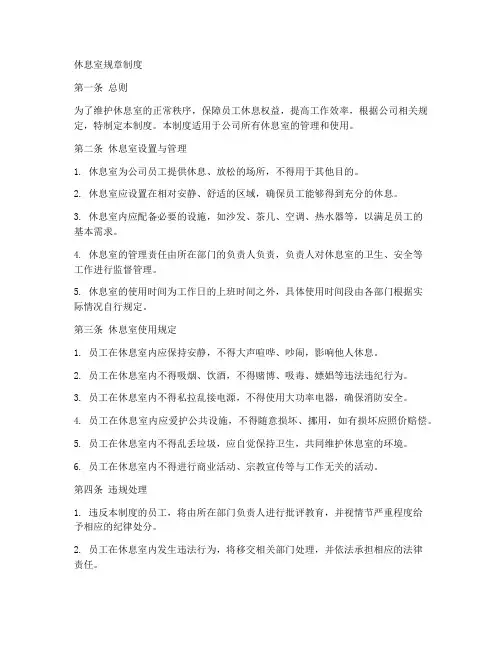 休息室规章制度

第一条 总则

为了维护休息室的正常秩序，保障员工休息权益，提高工作效率，根据公司相关规定，特制定本制度。本制度适用于公司所有休息室的管理和使用。

第二条 休息室设置与管理

1. 休息室为公司员工提供休息、放松的场所，不得用于其他目的。

2. 休息室应设置在相对安静、舒适的区域，确保员工能够得到充分的休息。

3. 休息室内应配备必要的设施，如沙发、茶几、空调、热水器等，以满足员工的基本需求。

4. 休息室的管理责任由所在部门的负责人负责，负责人对休息室的卫生、安全等工作进行监督管理。

5. 休息室的使用时间为工作日的上班时间之外，具体使用时间段由各部门根据实际情况自行规定。

第三条 休息室使用规定

1. 员工在休息室内应保持安静，不得大声喧哗、吵闹，影响他人休息。

2. 员工在休息室内不得吸烟、饮酒，不得赌博、吸毒、嫖娼等违法违纪行为。

3. 员工在休息室内不得私拉乱接电源，不得使用大功率电器，确保消防安全。

4. 员工在休息室内应爱护公共设施，不得随意损坏、挪用，如有损坏应照价赔偿。

5. 员工在休息室内不得乱丢垃圾，应自觉保持卫生，共同维护休息室的环境。

6. 员工在休息室内不得进行商业活动、宗教宣传等与工作无关的活动。

第四条 违规处理

1. 违反本制度的员工，将由所在部门负责人进行批评教育，并视情节严重程度给予相应的纪律处分。

2. 员工在休息室内发生违法行为，将移交相关部门处理，并依法承担相应的法律责任。